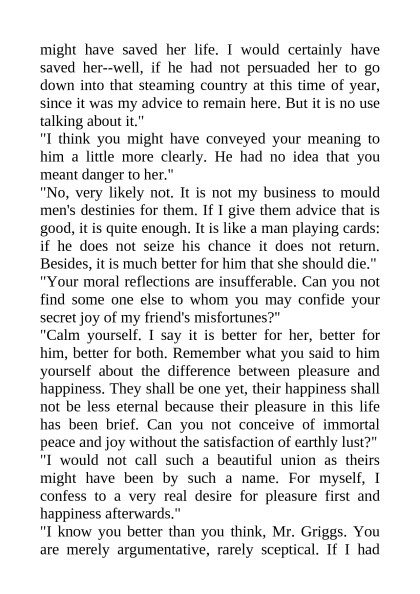 might have saved her life. I would certainly have saved her--well, if he had not persuaded her to go down into that steaming country at this time of year, since it was my advice to remain here. But it is no use talking about it."

"I think you might have conveyed your meaning to him a little more clearly. He had no idea that you meant danger to her."

"No, very likely not. It is not my business to mould men's destinies for them. If I give them advice that is good, it is quite enough. It is like a man playing cards: if he does not seize his chance it does not return. Besides, it is much better for him that she should die."

"Your moral reflections are insufferable. Can you not find some one else to whom you may confide your secret joy of my friend's misfortunes?"

"Calm yourself. I say it is better for her, better for him, better for both. Remember what you said to him yourself about the difference between pleasure and happiness. They shall be one yet, their happiness shall not be less eternal because their pleasure in this life has been brief. Can you not conceive of immortal peace and joy without the satisfaction of earthly lust?"

"I would not call such a beautiful union as theirs might have been by such a name. For myself, I confess to a very real desire for pleasure first and happiness afterwards."

"I know you better than you think, Mr. Griggs. You are merely argumentative, rarely sceptical. If I had